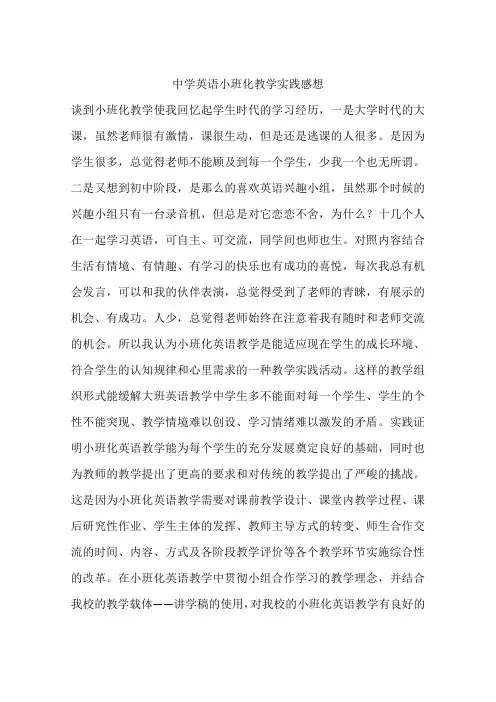 中学英语小班化教学实践感想

谈到小班化教学使我回忆起学生时代的学习经历，一是大学时代的大课，虽然老师很有激情，课很生动，但是还是逃课的人很多。是因为学生很多，总觉得老师不能顾及到每一个学生，少我一个也无所谓。二是又想到初中阶段，是那么的喜欢英语兴趣小组，虽然那个时候的兴趣小组只有一台录音机，但总是对它恋恋不舍，为什么？十几个人在一起学习英语，可自主、可交流，同学间也师也生。对照内容结合生活有情境、有情趣、有学习的快乐也有成功的喜悦，每次我总有机会发言，可以和我的伙伴表演，总觉得受到了老师的青睐，有展示的机会、有成功。人少，总觉得老师始终在注意着我有随时和老师交流的机会。所以我认为小班化英语教学是能适应现在学生的成长环境、符合学生的认知规律和心里需求的一种教学实践活动。这样的教学组织形式能缓解大班英语教学中学生多不能面对每一个学生、学生的个性不能突现、教学情境难以创设、学习情绪难以激发的矛盾。实践证明小班化英语教学能为每个学生的充分发展奠定良好的基础，同时也为教师的教学提出了更高的要求和对传统的教学提出了严峻的挑战。这是因为小班化英语教学需要对课前教学设计、课堂内教学过程、课后研究性作业、学生主体的发挥、教师主导方式的转变、师生合作交流的时间、内容、方式及各阶段教学评价等各个教学环节实施综合性的改革。在小班化英语教学中贯彻小组合作学习的教学理念，并结合我校的教学载体——讲学稿的使用，对我校的小班化英语教学有良好的